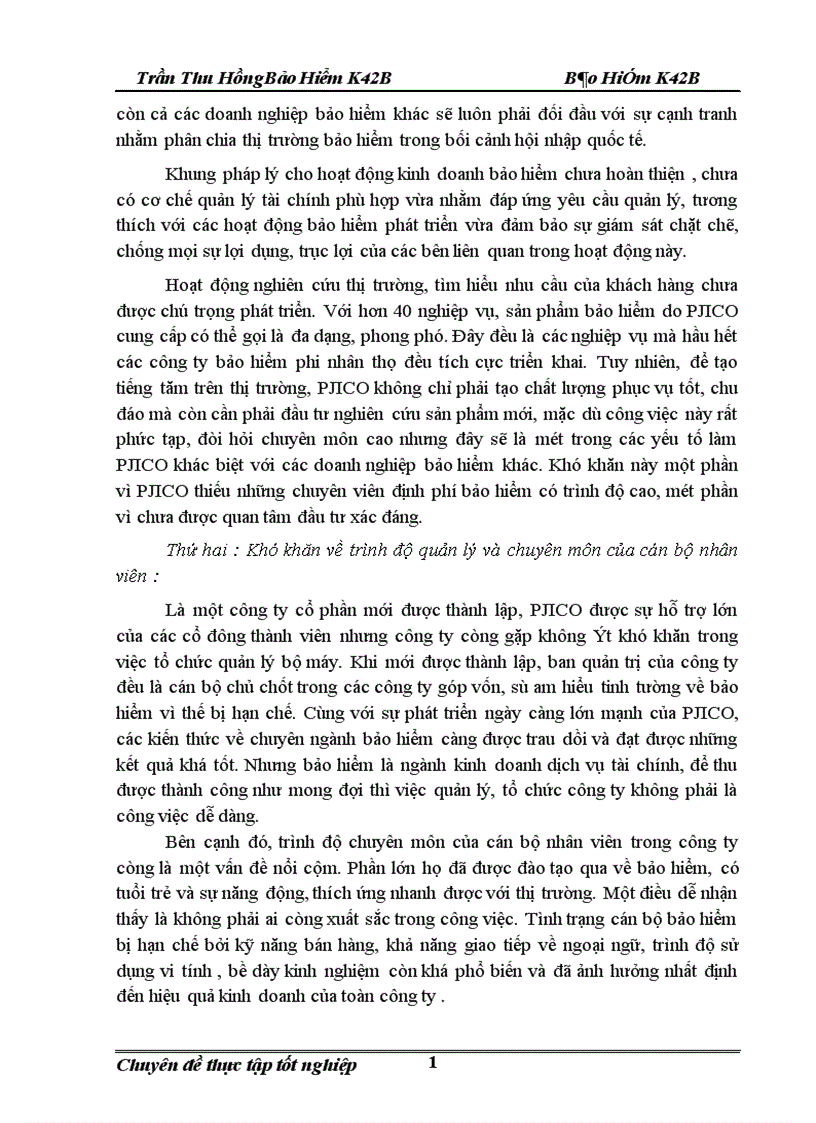 Trần Thu HồngBảo Hiểm K42B B¶o HiÓm K42B

còn cả các doanh nghiệp bảo hiểm khác sẽ luôn phải đối đầu với sự cạnh tranh nhằm phân chia thị trường bảo hiểm trong bối cảnh hội nhập quốc tế.

Khung pháp lý cho hoạt động kinh doanh bảo hiểm chưa hoàn thiện , chưa có cơ chế quản lý tài chính phù hợp vừa nhằm đáp ứng yêu cầu quản lý, tương thích với các hoạt động bảo hiểm phát triển vừa đảm bảo sự giám sát chặt chẽ, chống mọi sự lợi dụng, trục lợi của các bên liên quan trong hoạt động này.

Hoạt động nghiên cứu thị trường, tìm hiểu nhu cầu của khách hàng chưa được chú trọng phát triển. Với hơn 40 nghiệp vụ, sản phẩm bảo hiểm do PJICO cung cấp có thể gọi là đa dạng, phong phó. Đây đều là các nghiệp vụ mà hầu hết các công ty bảo hiểm phi nhân thọ đều tích cực triển khai. Tuy nhiên, để tạo tiếng tăm trên thị trường, PJICO không chỉ phải tạo chất lượng phục vụ tốt, chu đáo mà còn cần phải đầu tư nghiên cứu sản phẩm mới, mặc dù công việc này rất phức tạp, đòi hỏi chuyên môn cao nhưng đây sẽ là mét trong các yếu tố làm PJICO khác biệt với các doanh nghiệp bảo hiểm khác. Khó khăn này một phần vì PJICO thiếu những chuyên viên định phí bảo hiểm có trình độ cao, mét phần vì chưa được quan tâm đầu tư xác đáng.

Thứ hai : Khó khăn về trình độ quản lý và chuyên môn của cán bộ nhân viên :

Là một công ty cổ phần mới được thành lập, PJICO được sự hỗ trợ lớn của các cổ đông thành viên nhưng công ty còng gặp không Ýt khó khăn trong việc tổ chức quản lý bộ máy. Khi mới được thành lập, ban quản trị của công ty đều là cán bộ chủ chốt trong các công ty góp vốn, sù am hiểu tinh tường về bảo hiểm vì thế bị hạn chế. Cùng với sự phát triển ngày càng lớn mạnh của PJICO, các kiến thức về chuyên ngành bảo hiểm càng được trau dồi và đạt được những kết quả khá tốt. Nhưng bảo hiểm là ngành kinh doanh dịch vụ tài chính, để thu được thành công như mong đợi thì việc quản lý, tổ chức công ty không phải là công việc dễ dàng.

Bên cạnh đó, trình độ chuyên môn của cán bộ nhân viên trong công ty còng là một vấn đề nổi cộm. Phần lớn họ đã được đào tạo qua về bảo hiểm, có tuổi trẻ và sự năng động, thích ứng nhanh được với thị trường. Một điều dễ nhận thấy là không phải ai còng xuất sắc trong công việc. Tình trạng cán bộ bảo hiểm bị hạn chế bởi kỹ năng bán hàng, khả năng giao tiếp về ngoại ngữ, trình độ sử dụng vi tính , bề dày kinh nghiệm còn khá phổ biến và đã ảnh hưởng nhất định đến hiệu quả kinh doanh của toàn công ty .

Chuyên đề thực tập tốt nghiệp 1